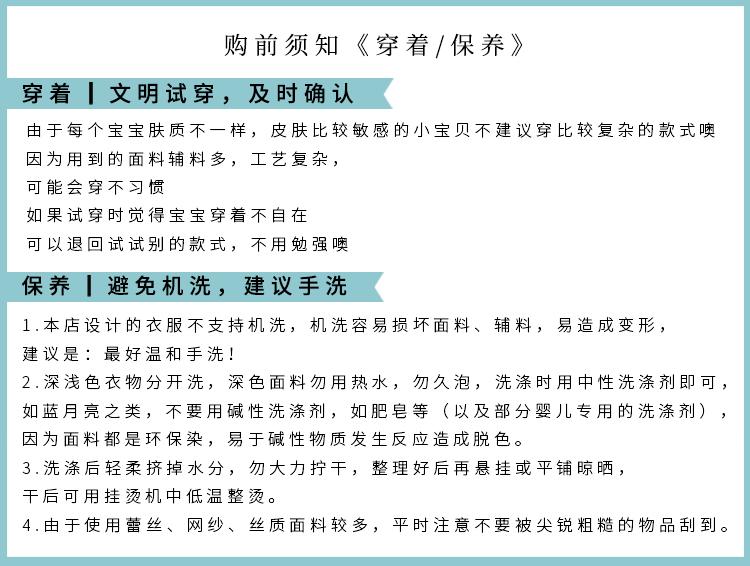 购前须知《穿着/保养》

穿着 | 文明试穿，及时确认

由于每个宝宝肤质不一样，皮肤比较敏感的小宝贝不建议穿比较复杂的款式噢
因为用到的面料辅料多，工艺复杂，
可能会穿不习惯
如果试穿时觉得宝宝穿着不自在
可以退回试试别的款式，不用勉强噢

保养 | 避免机洗，建议手洗

1.本店设计的衣服不支持机洗，机洗容易损坏面料、辅料，易造成变形，
建议是：最好温和手洗！
2.深浅色衣物分开洗，深色面料勿用热水，勿久泡，洗涤时用中性洗涤剂即可，
如蓝月亮之类，不要用碱性洗涤剂，如肥皂等（以及部分婴儿专用的洗涤剂），
因为面料都是环保染，易于碱性物质发生反应造成脱色。
3.洗涤后轻柔挤掉水分，勿大力拧干，整理好后再悬挂或平铺晾晒，
干后可用挂烫机中低温整烫。
4.由于使用蕾丝、网纱、丝质面料较多，平时注意不要被尖锐粗糙的物品刮到。